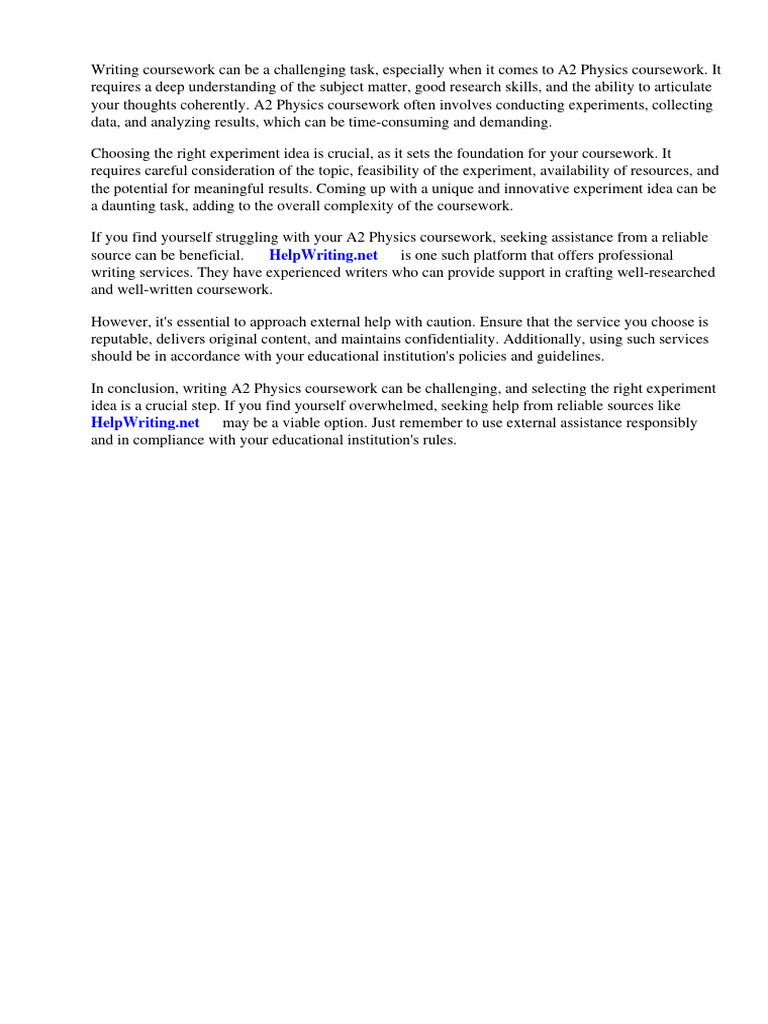 Writing coursework can be a challenging task, especially when it comes to A2 Physics coursework. It requires a deep understanding of the subject matter, good research skills, and the ability to articulate your thoughts coherently. A2 Physics coursework often involves conducting experiments, collecting data, and analyzing results, which can be time-consuming and demanding.

Choosing the right experiment idea is crucial, as it sets the foundation for your coursework. It requires careful consideration of the topic, feasibility of the experiment, availability of resources, and the potential for meaningful results. Coming up with a unique and innovative experiment idea can be a daunting task, adding to the overall complexity of the coursework.

If you find yourself struggling with your A2 Physics coursework, seeking assistance from a reliable source can be beneficial. HelpWriting.net is one such platform that offers professional writing services. They have experienced writers who can provide support in crafting well-researched and well-written coursework.

However, it's essential to approach external help with caution. Ensure that the service you choose is reputable, delivers original content, and maintains confidentiality. Additionally, using such services should be in accordance with your educational institution's policies and guidelines.

In conclusion, writing A2 Physics coursework can be challenging, and selecting the right experiment idea is a crucial step. If you find yourself overwhelmed, seeking help from reliable sources like HelpWriting.net may be a viable option. Just remember to use external assistance responsibly and in compliance with your educational institution's rules.